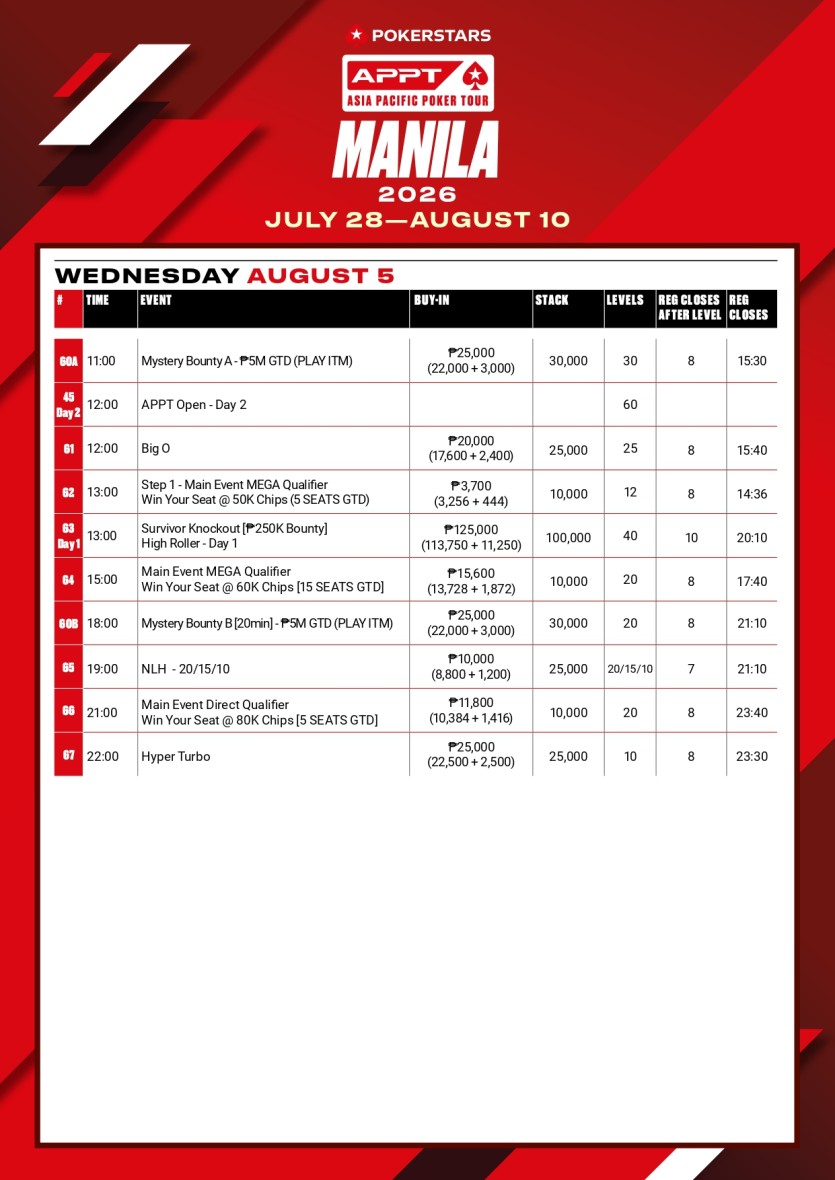 POKERSTARS

APPT
ASIA PACIFIC POKER TOUR

MANILA
2026
JULY 28—AUGUST 10

WEDNESDAY AUGUST 5

| # | TIME | EVENT | BUY-IN | STACK | LEVELS | REG CLOSES AFTER LEVEL | REG CLOSES |
|---|---|---|---|---|---|---|---|
| 60A | 11:00 | Mystery Bounty A - ₱5M GTD (PLAY ITM) | ₱25,000 (22,000 + 3,000) | 30,000 | 30 | 8 | 15:30 |
| 45 Day 2 | 12:00 | APPT Open - Day 2 | | | 60 | | |
| 61 | 12:00 | Big O | ₱20,000 (17,600 + 2,400) | 25,000 | 25 | 8 | 15:40 |
| 62 | 13:00 | Step 1 - Main Event MEGA Qualifier Win Your Seat @ 50K Chips (5 SEATS GTD) | ₱3,700 (3,256 + 444) | 10,000 | 12 | 8 | 14:36 |
| 63 Day 1 | 13:00 | Survivor Knockout [₱250K Bounty] High Roller - Day 1 | ₱125,000 (113,750 + 11,250) | 100,000 | 40 | 10 | 20:10 |
| 64 | 15:00 | Main Event MEGA Qualifier Win Your Seat @ 60K Chips [15 SEATS GTD] | ₱15,600 (13,728 + 1,872) | 10,000 | 20 | 8 | 17:40 |
| 60B | 18:00 | Mystery Bounty B [20min] - ₱5M GTD (PLAY ITM) | ₱25,000 (22,000 + 3,000) | 30,000 | 20 | 8 | 21:10 |
| 65 | 19:00 | NLH - 20/15/10 | ₱10,000 (8,800 + 1,200) | 25,000 | 20/15/10 | 7 | 21:10 |
| 66 | 21:00 | Main Event Direct Qualifier Win Your Seat @ 80K Chips [5 SEATS GTD] | ₱11,800 (10,384 + 1,416) | 10,000 | 20 | 8 | 23:40 |
| 67 | 22:00 | Hyper Turbo | ₱25,000 (22,500 + 2,500) | 25,000 | 10 | 8 | 23:30 |